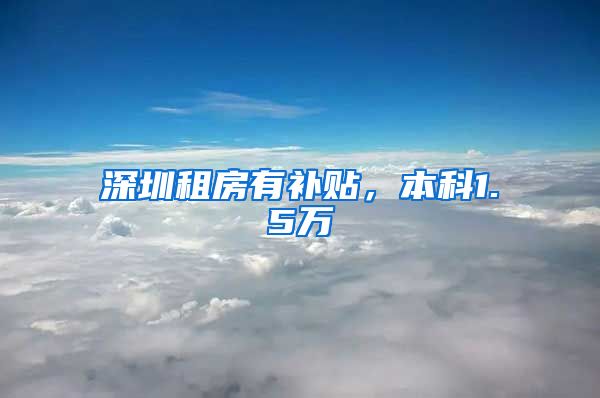 深圳租房有补贴，本科1.5万